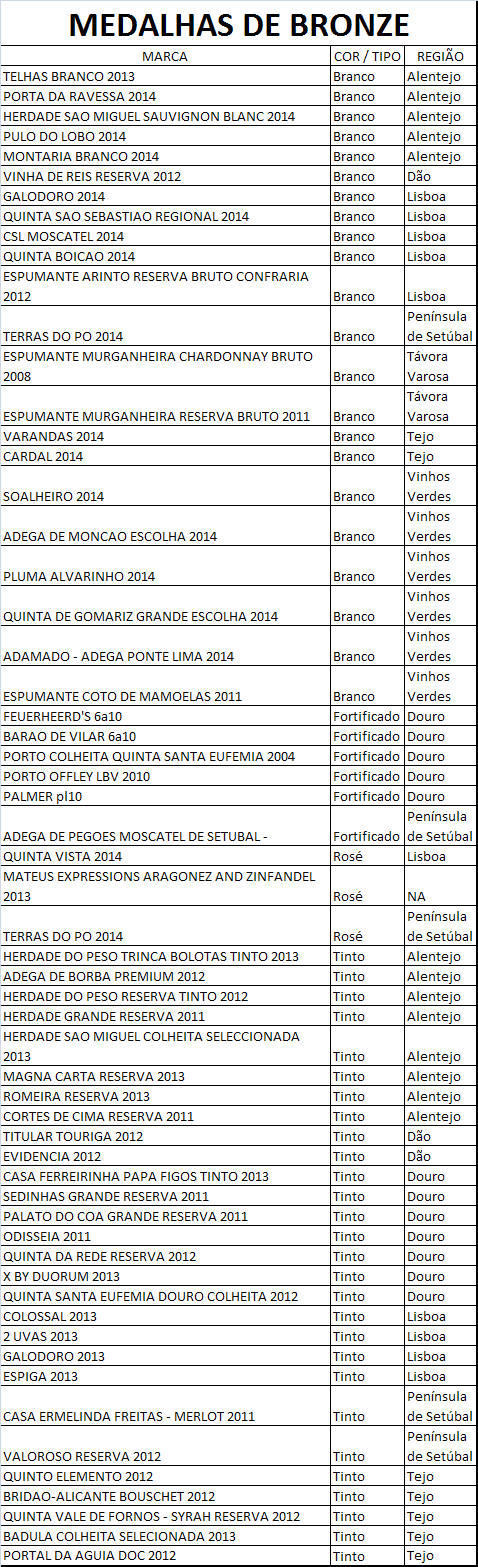 MEDALHAS DE BRONZE

| MARCA | COR / TIPO | REGIÃO |
|---|---|---|
| TELHAS BRANCO 2013 | Branco | Alentejo |
| PORTA DA RAVESSA 2014 | Branco | Alentejo |
| HERDADE SAO MIGUEL SAUVIGNON BLANC 2014 | Branco | Alentejo |
| PULO DO LOBO 2014 | Branco | Alentejo |
| MONTARIA BRANCO 2014 | Branco | Alentejo |
| VINHA DE REIS RESERVA 2012 | Branco | Dão |
| GALODORO 2014 | Branco | Lisboa |
| QUINTA SAO SEBASTIAO REGIONAL 2014 | Branco | Lisboa |
| CSL MOSCATEL 2014 | Branco | Lisboa |
| QUINTA BOICAO 2014 | Branco | Lisboa |
| ESPUMANTE ARINTO RESERVA BRUTO CONFRARIA 2012 | Branco | Lisboa |
| TERRAS DO PO 2014 | Branco | Península de Setúbal |
| ESPUMANTE MURGANHEIRA CHARDONNAY BRUTO 2008 | Branco | Távora Varosa |
| ESPUMANTE MURGANHEIRA RESERVA BRUTO 2011 | Branco | Távora Varosa |
| VARANDAS 2014 | Branco | Tejo |
| CARDAL 2014 | Branco | Tejo |
| SOALHEIRO 2014 | Branco | Vinhos Verdes |
| ADEGA DE MONCAO ESCOLHA 2014 | Branco | Vinhos Verdes |
| PLUMA ALVARINHO 2014 | Branco | Vinhos Verdes |
| QUINTA DE GOMARIZ GRANDE ESCOLHA 2014 | Branco | Vinhos Verdes |
| ADAMADO - ADEGA PONTE LIMA 2014 | Branco | Vinhos Verdes |
| ESPUMANTE COTO DE MAMOELAS 2011 | Branco | Vinhos Verdes |
| FEUERHEERD'S 6a10 | Fortificado | Douro |
| BARAO DE VILAR 6a10 | Fortificado | Douro |
| PORTO COLHEITA QUINTA SANTA EUFEMIA 2004 | Fortificado | Douro |
| PORTO OFFLEY LBV 2010 | Fortificado | Douro |
| PALMER pl10 | Fortificado | Douro |
| ADEGA DE PEGOES MOSCATEL DE SETUBAL - | Fortificado | Península de Setúbal |
| QUINTA VISTA 2014 | Rosé | Lisboa |
| MATEUS EXPRESSIONS ARAGONEZ AND ZINFANDEL 2013 | Rosé | NA |
| TERRAS DO PO 2014 | Rosé | Península de Setúbal |
| HERDADE DO PESO TRINCA BOLOTAS TINTO 2013 | Tinto | Alentejo |
| ADEGA DE BORBA PREMIUM 2012 | Tinto | Alentejo |
| HERDADE DO PESO RESERVA TINTO 2012 | Tinto | Alentejo |
| HERDADE GRANDE RESERVA 2011 | Tinto | Alentejo |
| HERDADE SAO MIGUEL COLHEITA SELECCIONADA 2013 | Tinto | Alentejo |
| MAGNA CARTA RESERVA 2013 | Tinto | Alentejo |
| ROMEIRA RESERVA 2013 | Tinto | Alentejo |
| CORTES DE CIMA RESERVA 2011 | Tinto | Alentejo |
| TITULAR TOURIGA 2012 | Tinto | Dão |
| EVIDENCIA 2012 | Tinto | Dão |
| CASA FERREIRINHA PAPA FIGOS TINTO 2013 | Tinto | Douro |
| SEDINHAS GRANDE RESERVA 2011 | Tinto | Douro |
| PALATO DO COA GRANDE RESERVA 2011 | Tinto | Douro |
| ODISSEIA 2011 | Tinto | Douro |
| QUINTA DA REDE RESERVA 2012 | Tinto | Douro |
| X BY DUORUM 2013 | Tinto | Douro |
| QUINTA SANTA EUFEMIA DOURO COLHEITA 2012 | Tinto | Douro |
| COLOSSAL 2013 | Tinto | Lisboa |
| 2 UVAS 2013 | Tinto | Lisboa |
| GALODORO 2013 | Tinto | Lisboa |
| ESPIGA 2013 | Tinto | Lisboa |
| CASA ERMELINDA FREITAS - MERLOT 2011 | Tinto | Península de Setúbal |
| VALOROSO RESERVA 2012 | Tinto | Península de Setúbal |
| QUINTO ELEMENTO 2012 | Tinto | Tejo |
| BRIDAO-ALICANTE BOUSCHET 2012 | Tinto | Tejo |
| QUINTA VALE DE FORNOS - SYRAH RESERVA 2012 | Tinto | Tejo |
| BADULA COLHEITA SELECIONADA 2013 | Tinto | Tejo |
| PORTAL DA AGUIA DOC 2012 | Tinto | Tejo |